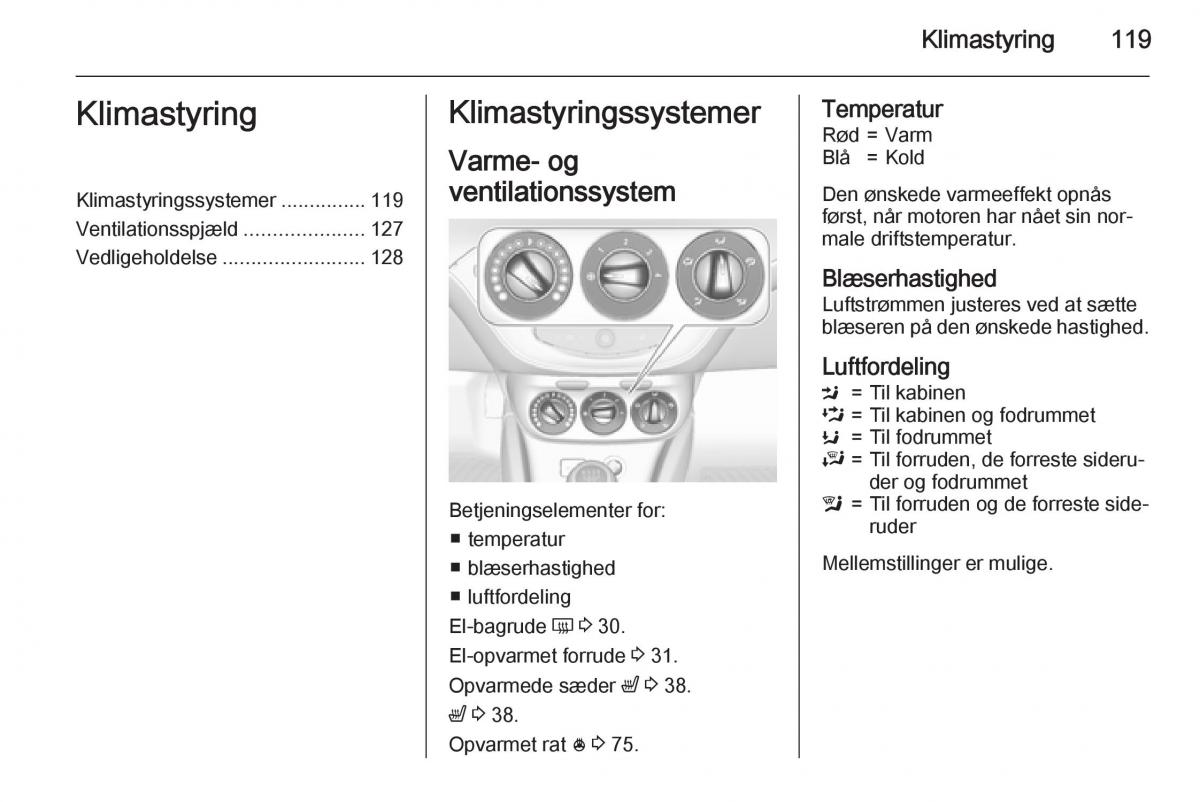 Klimastyring 119

Klimastyring

Klimastyringssystemer ............... 119
Ventilationsspjæld ..................... 127
Vedligeholdelse ......................... 128

Klimastyringssystemer

Varme- og ventilationssystem

Betjeningselementer for:
■ temperatur
■ blæserhastighed
■ luftfordeling

El-bagrude ⇨ 30.

El-opvarmet forrude ⇨ 31.

Opvarmede sæder ⇨ 38.

⇨ 38.

Opvarmet rat ⇨ 75.

Temperatur
Rød = Varm
Blå = Kold

Den ønskede varmeeffekt opnås først, når motoren har nået sin normale driftstemperatur.

Blæserhastighed
Luftstrømmen justeres ved at sætte blæseren på den ønskede hastighed.

Luftfordeling
= Til kabinen
= Til kabinen og fodrummet
= Til fodrummet
= Til forruden, de forreste sideruder og fodrummet
= Til forruden og de forreste sideruder

Mellemstillinger er mulige.